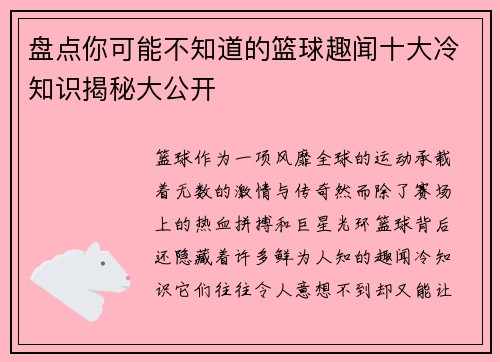 盘点你可能不知道的篮球趣闻十大冷知识揭秘大公开

篮球作为一项风靡全球的运动承载着无数的激情与传奇然而除了赛场上的热血拼搏和巨星光环篮球背后还隐藏着许多鲜为人知的趣闻冷知识它们往往令人意想不到却又能让